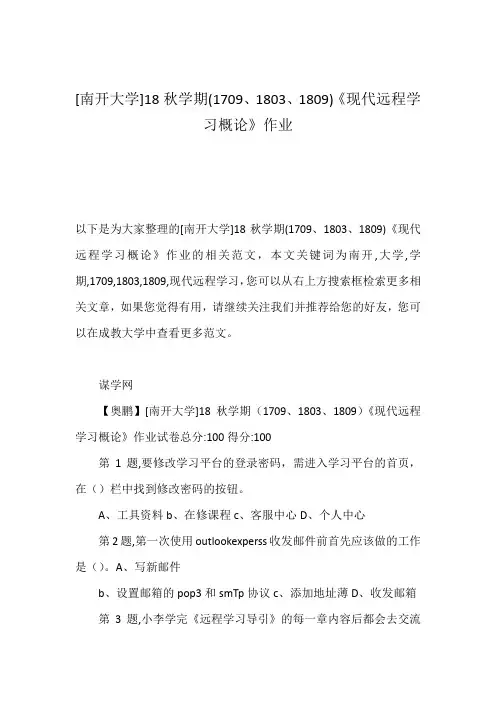 [南开大学]18 秋学期(1709、1803、1809)《现代远程学习概论》作业

以下是为大家整理的[南开大学]18 秋学期(1709、1803、1809)《现代远程学习概论》作业的相关范文，本文关键词为南开,大学,学期,1709,1803,1809,现代远程学习，您可以从右上方搜索框检索更多相关文章，如果您觉得有用，请继续关注我们并推荐给您的好友，您可以在成教大学中查看更多范文。

谋学网

【奥鹏】[南开大学]18 秋学期（1709、1803、1809）《现代远程学习概论》作业试卷总分:100 得分:100

第 1 题,要修改学习平台的登录密码，需进入学习平台的首页，在（）栏中找到修改密码的按钮。

A、工具资料 b、在修课程 c、客服中心 D、个人中心

第 2 题,第一次使用 outlookexperss 收发邮件前首先应该做的工作是（）。A、写新邮件

b、设置邮箱的 pop3 和 smTp 协议 c、添加地址薄 D、收发邮箱

第 3 题,小李学完《远程学习导引》的每一章内容后都会去交流